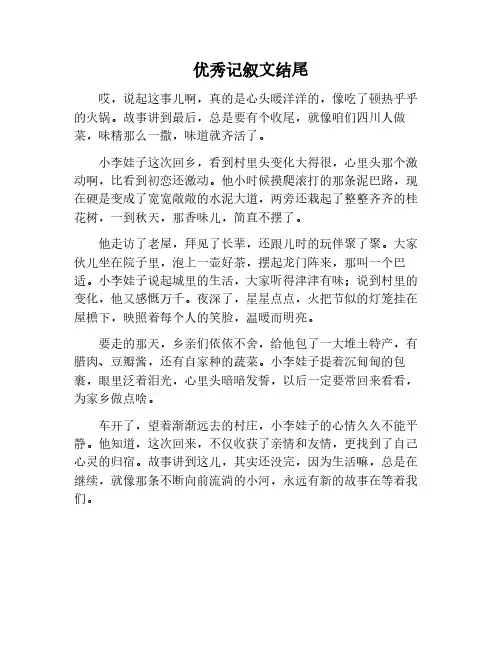 优秀记叙文结尾

哎，说起这事儿啊，真的是心头暖洋洋的，像吃了顿热乎乎的火锅。故事讲到最后，总是要有个收尾，就像咱们四川人做菜，味精那么一撒，味道就齐活了。

小李娃子这次回乡，看到村里头变化大得很，心里头那个激动啊，比看到初恋还激动。他小时候摸爬滚打的那条泥巴路，现在硬是变成了宽宽敞敞的水泥大道，两旁还栽起了整整齐齐的桂花树，一到秋天，那香味儿，简直不摆了。

他走访了老屋，拜见了长辈，还跟儿时的玩伴聚了聚。大家伙儿坐在院子里，泡上一壶好茶，摆起龙门阵来，那叫一个巴适。小李娃子说起城里的生活，大家听得津津有味；说到村里的变化，他又感慨万千。夜深了，星星点点，火把节似的灯笼挂在屋檐下，映照着每个人的笑脸，温暖而明亮。

要走的那天，乡亲们依依不舍，给他包了一大堆土特产，有腊肉、豆瓣酱，还有自家种的蔬菜。小李娃子提着沉甸甸的包裹，眼里泛着泪光，心里头暗暗发誓，以后一定要常回来看看，为家乡做点啥。

车开了，望着渐渐远去的村庄，小李娃子的心情久久不能平静。他知道，这次回来，不仅收获了亲情和友情，更找到了自己心灵的归宿。故事讲到这儿，其实还没完，因为生活嘛，总是在继续，就像那条不断向前流淌的小河，永远有新的故事在等着我们。